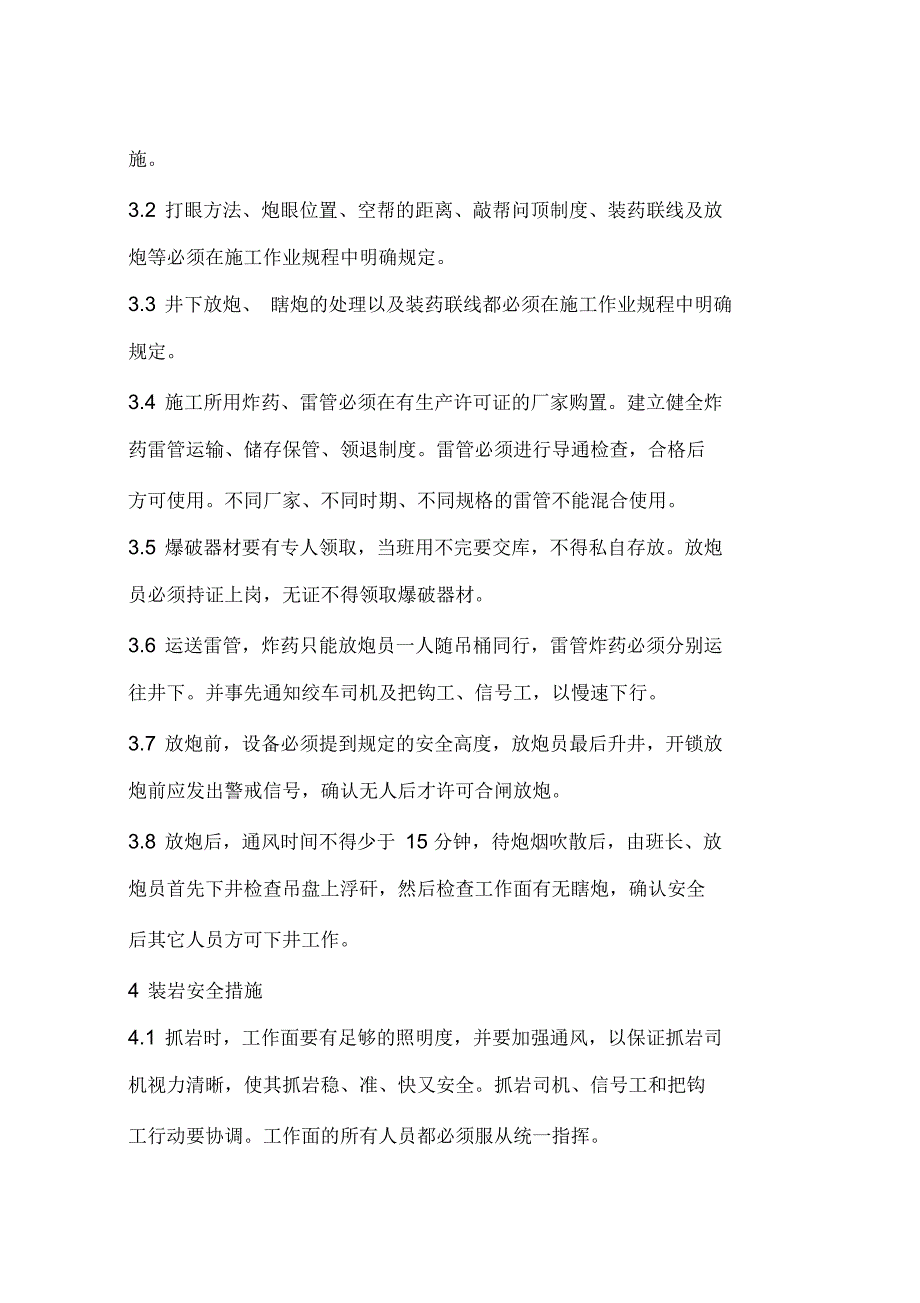 施。

3.2 打眼方法、炮眼位置、空帮的距离、敲帮问顶制度、装药联线及放炮等必须在施工作业规程中明确规定。

3.3 井下放炮、 瞎炮的处理以及装药联线都必须在施工作业规程中明确规定。

3.4 施工所用炸药、雷管必须在有生产许可证的厂家购置。建立健全炸药雷管运输、储存保管、领退制度。雷管必须进行导通检查，合格后方可使用。不同厂家、不同时期、不同规格的雷管不能混合使用。

3.5 爆破器材要有专人领取，当班用不完要交库，不得私自存放。放炮员必须持证上岗，无证不得领取爆破器材。

3.6 运送雷管，炸药只能放炮员一人随吊桶同行，雷管炸药必须分别运往井下。并事先通知绞车司机及把钩工、信号工，以慢速下行。

3.7 放炮前，设备必须提到规定的安全高度，放炮员最后升井，开锁放炮前应发出警戒信号，确认无人后才许可合闸放炮。

3.8 放炮后，通风时间不得少于 15 分钟，待炮烟吹散后，由班长、放炮员首先下井检查吊盘上浮矸，然后检查工作面有无瞎炮，确认安全后其它人员方可下井工作。

4 装岩安全措施

4.1 抓岩时，工作面要有足够的照明度，并要加强通风，以保证抓岩司机视力清晰，使其抓岩稳、准、快又安全。抓岩司机、信号工和把钩工行动要协调。工作面的所有人员都必须服从统一指挥。